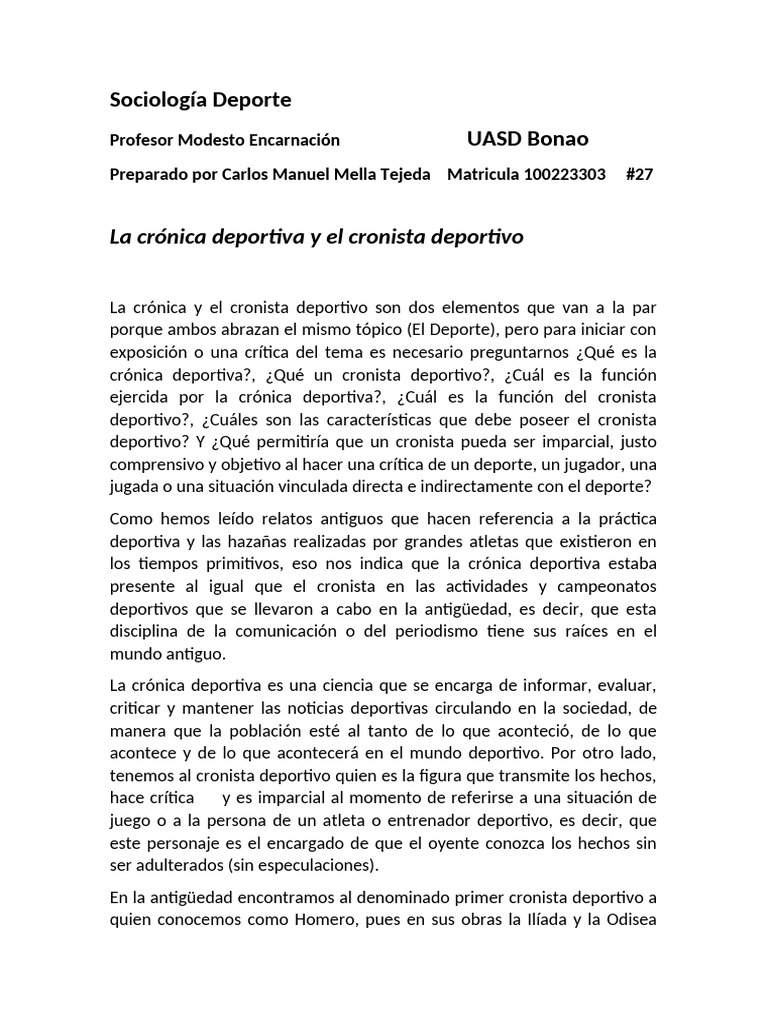 Sociología Deporte

Profesor Modesto Encarnación UASD Bonao

Preparado por Carlos Manuel Mella Tejeda Matricula 100223303 #27

La crónica deportiva y el cronista deportivo

La crónica y el cronista deportivo son dos elementos que van a la par porque ambos abrazan el mismo tópico (El Deporte), pero para iniciar con exposición o una crítica del tema es necesario preguntarnos ¿Qué es la crónica deportiva?, ¿Qué un cronista deportivo?, ¿Cuál es la función ejercida por la crónica deportiva?, ¿Cuál es la función del cronista deportivo?, ¿Cuáles son las características que debe poseer el cronista deportivo? Y ¿Qué permitiría que un cronista pueda ser imparcial, justo comprensivo y objetivo al hacer una crítica de un deporte, un jugador, una jugada o una situación vinculada directa e indirectamente con el deporte?

Como hemos leído relatos antiguos que hacen referencia a la práctica deportiva y las hazañas realizadas por grandes atletas que existieron en los tiempos primitivos, eso nos indica que la crónica deportiva estaba presente al igual que el cronista en las actividades y campeonatos deportivos que se llevaron a cabo en la antigüedad, es decir, que esta disciplina de la comunicación o del periodismo tiene sus raíces en el mundo antiguo.

La crónica deportiva es una ciencia que se encarga de informar, evaluar, criticar y mantener las noticias deportivas circulando en la sociedad, de manera que la población esté al tanto de lo que aconteció, de lo que acontece y de lo que acontecerá en el mundo deportivo. Por otro lado, tenemos al cronista deportivo quien es la figura que transmite los hechos, hace crítica y es imparcial al momento de referirse a una situación de juego o a la persona de un atleta o entrenador deportivo, es decir, que este personaje es el encargado de que el oyente conozca los hechos sin ser adulterados (sin especulaciones).

En la antigüedad encontramos al denominado primer cronista deportivo a quien conocemos como Homero, pues en sus obras la Ilíada y la Odisea